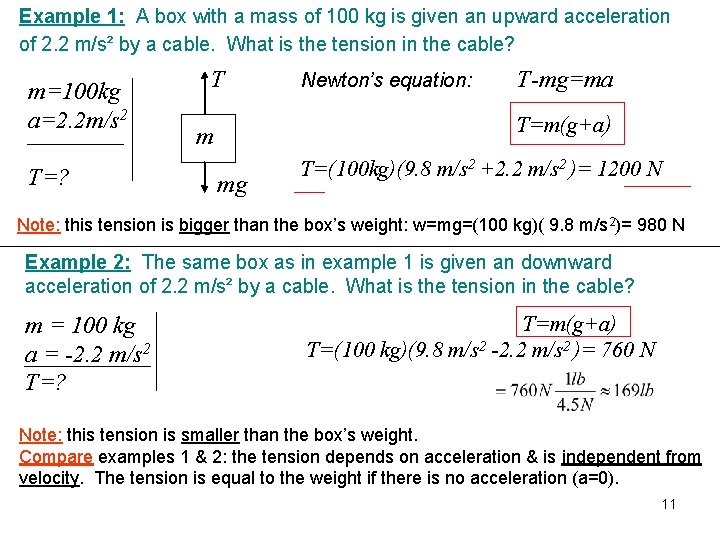 Example 1: A box with a mass of 100 kg is given an upward acceleration of 2.2 m/s² by a cable. What is the tension in the cable?

$m=100kg$
$a=2.2m/s^2$
$T=?$

$T$

$m$

$mg$

Newton's equation: $T-mg=ma$

$T=m(g+a)$

$T=(100kg)(9.8\ m/s^2+2.2\ m/s^2)=1200\ N$

Note: this tension is bigger than the box's weight: w=mg=(100 kg)( 9.8 m/s$^2$)= 980 N

Example 2: The same box as in example 1 is given an downward acceleration of 2.2 m/s² by a cable. What is the tension in the cable?

$m = 100\ kg$
$a = -2.2\ m/s^2$
$T=?$

$T=m(g+a)$

$T=(100\ kg)(9.8\ m/s^2-2.2\ m/s^2)=760\ N$

$=760N\frac{1lb}{4.5N}\approx 169lb$

Note: this tension is smaller than the box's weight.
Compare examples 1 & 2: the tension depends on acceleration & is independent from velocity. The tension is equal to the weight if there is no acceleration (a=0).

11